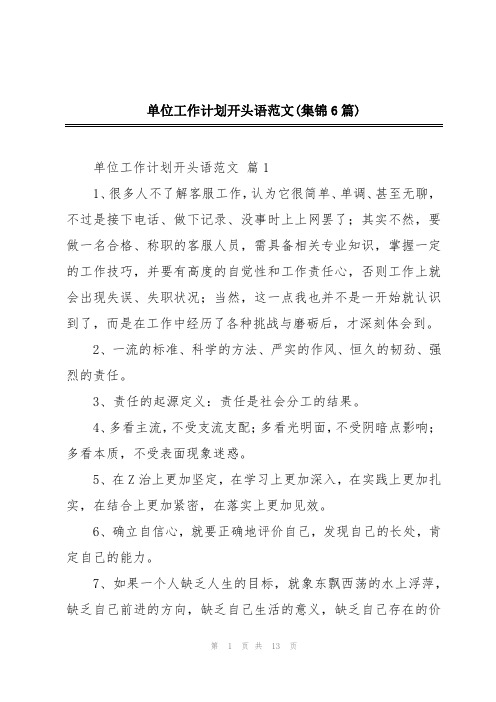 单位工作计划开头语范文(集锦6篇)

单位工作计划开头语范文 篇1

1、很多人不了解客服工作，认为它很简单、单调、甚至无聊，不过是接下电话、做下记录、没事时上上网罢了；其实不然，要做一名合格、称职的客服人员，需具备相关专业知识，掌握一定的工作技巧，并要有高度的自觉性和工作责任心，否则工作上就会出现失误、失职状况；当然，这一点我也并不是一开始就认识到了，而是在工作中经历了各种挑战与磨砺后，才深刻体会到。

2、一流的标准、科学的方法、严实的作风、恒久的韧劲、强烈的责任。

3、责任的起源定义：责任是社会分工的结果。

4、多看主流，不受支流支配；多看光明面，不受阴暗点影响；多看本质，不受表面现象迷惑。

5、在Z治上更加坚定，在学习上更加深入，在实践上更加扎实，在结合上更加紧密，在落实上更加见效。

6、确立自信心，就要正确地评价自己，发现自己的长处，肯定自己的能力。

7、如果一个人缺乏人生的目标，就象东飘西荡的水上浮萍，缺乏自己前进的方向，缺乏自己生活的意义，缺乏自己存在的价

第 1 页 共 13 页